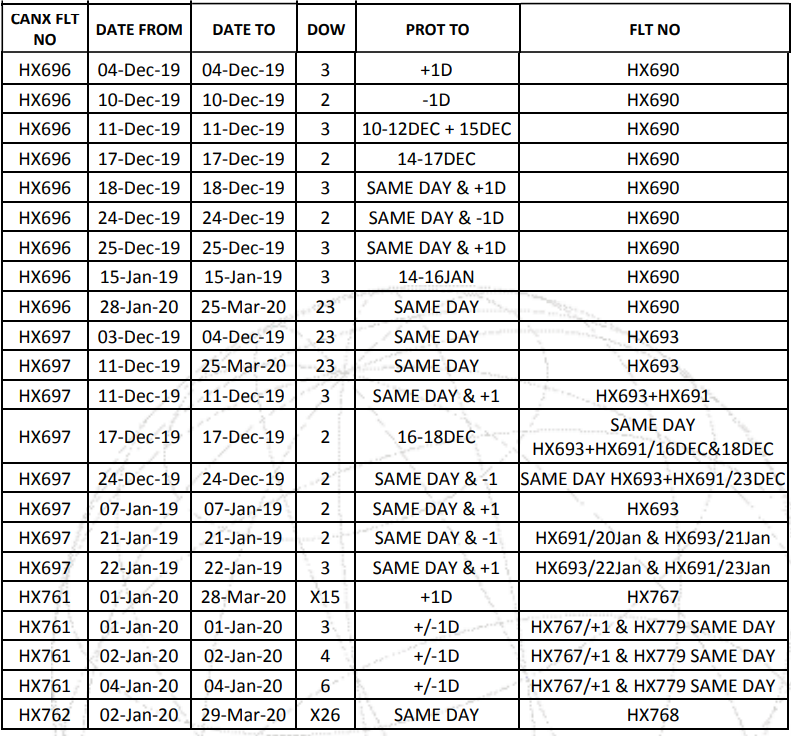 | CANX FLT NO | DATE FROM | DATE TO | DOW | PROT TO | FLT NO |
|---|---|---|---|---|---|
| HX696 | 04-Dec-19 | 04-Dec-19 | 3 | +1D | HX690 |
| HX696 | 10-Dec-19 | 10-Dec-19 | 2 | -1D | HX690 |
| HX696 | 11-Dec-19 | 11-Dec-19 | 3 | 10-12DEC + 15DEC | HX690 |
| HX696 | 17-Dec-19 | 17-Dec-19 | 2 | 14-17DEC | HX690 |
| HX696 | 18-Dec-19 | 18-Dec-19 | 3 | SAME DAY & +1D | HX690 |
| HX696 | 24-Dec-19 | 24-Dec-19 | 2 | SAME DAY & -1D | HX690 |
| HX696 | 25-Dec-19 | 25-Dec-19 | 3 | SAME DAY & +1D | HX690 |
| HX696 | 15-Jan-19 | 15-Jan-19 | 3 | 14-16JAN | HX690 |
| HX696 | 28-Jan-20 | 25-Mar-20 | 23 | SAME DAY | HX690 |
| HX697 | 03-Dec-19 | 04-Dec-19 | 23 | SAME DAY | HX693 |
| HX697 | 11-Dec-19 | 25-Mar-20 | 23 | SAME DAY | HX693 |
| HX697 | 11-Dec-19 | 11-Dec-19 | 3 | SAME DAY & +1 | HX693+HX691 |
| HX697 | 17-Dec-19 | 17-Dec-19 | 2 | 16-18DEC | SAME DAY HX693+HX691/16DEC&18DEC |
| HX697 | 24-Dec-19 | 24-Dec-19 | 2 | SAME DAY & -1 | SAME DAY HX693+HX691/23DEC |
| HX697 | 07-Jan-19 | 07-Jan-19 | 2 | SAME DAY & +1 | HX693 |
| HX697 | 21-Jan-19 | 21-Jan-19 | 2 | SAME DAY & -1 | HX691/20Jan & HX693/21Jan |
| HX697 | 22-Jan-19 | 22-Jan-19 | 3 | SAME DAY & +1 | HX693/22Jan & HX691/23Jan |
| HX761 | 01-Jan-20 | 28-Mar-20 | X15 | +1D | HX767 |
| HX761 | 01-Jan-20 | 01-Jan-20 | 3 | +/-1D | HX767/+1 & HX779 SAME DAY |
| HX761 | 02-Jan-20 | 02-Jan-20 | 4 | +/-1D | HX767/+1 & HX779 SAME DAY |
| HX761 | 04-Jan-20 | 04-Jan-20 | 6 | +/-1D | HX767/+1 & HX779 SAME DAY |
| HX762 | 02-Jan-20 | 29-Mar-20 | X26 | SAME DAY | HX768 |